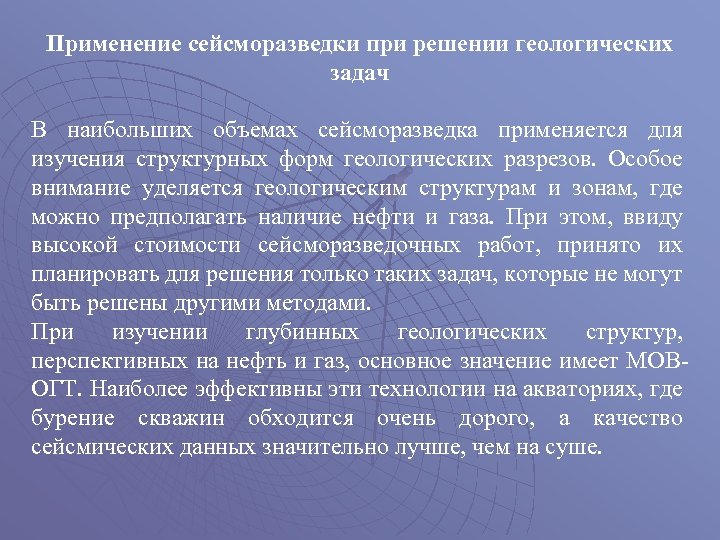 Применение сейсморазведки при решении геологических задач

В наибольших объемах сейсморазведка применяется для изучения структурных форм геологических разрезов. Особое внимание уделяется геологическим структурам и зонам, где можно предполагать наличие нефти и газа. При этом, ввиду высокой стоимости сейсморазведочных работ, принято их планировать для решения только таких задач, которые не могут быть решены другими методами.
При изучении глубинных геологических структур, перспективных на нефть и газ, основное значение имеет МОВ-ОГТ. Наиболее эффективны эти технологии на акваториях, где бурение скважин обходится очень дорого, а качество сейсмических данных значительно лучше, чем на суше.